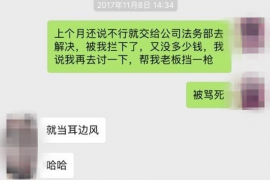 2017年11月8日 14:34

上个月还说不行就交给公司法务部去解决，被我拦下了，又没多少钱，我说我再去讨一下，帮我老板挡一枪

被骂死

就当耳边风

哈哈